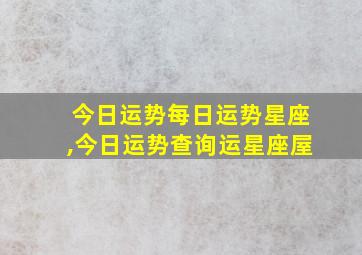 今日运势每日运势星座,今日运势查询运星座屋